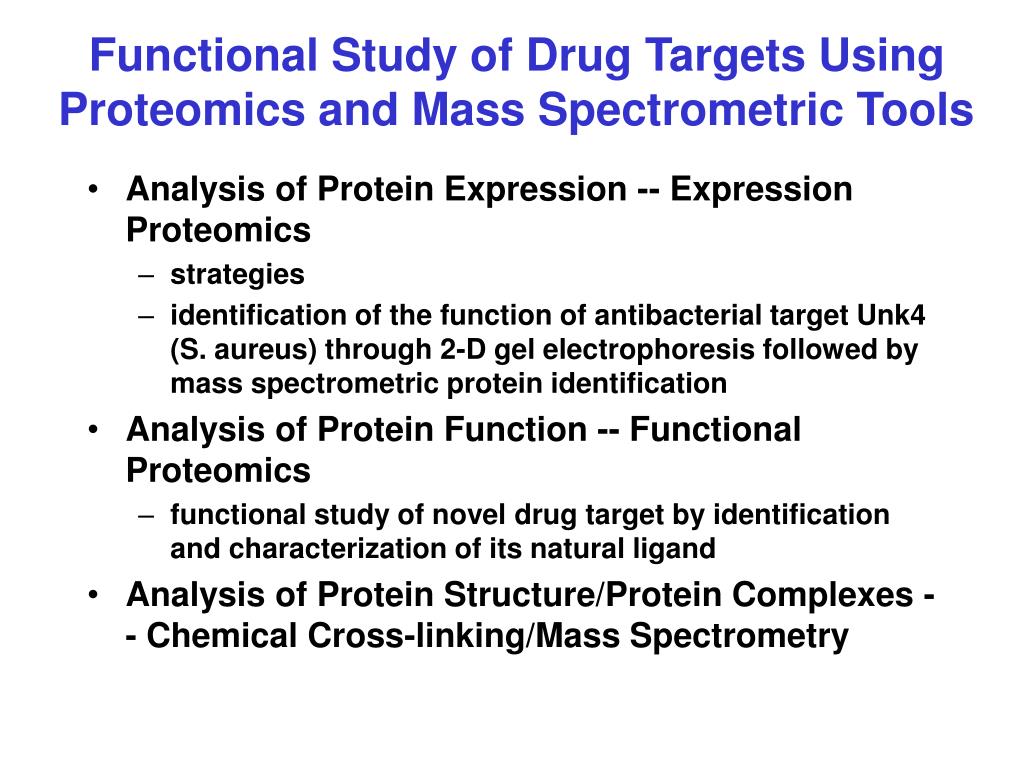 Functional Study of Drug Targets Using Proteomics and Mass Spectrometric Tools

• Analysis of Protein Expression -- Expression Proteomics
– strategies
– identification of the function of antibacterial target Unk4 (S. aureus) through 2-D gel electrophoresis followed by mass spectrometric protein identification
• Analysis of Protein Function -- Functional Proteomics
– functional study of novel drug target by identification and characterization of its natural ligand
• Analysis of Protein Structure/Protein Complexes -- Chemical Cross-linking/Mass Spectrometry